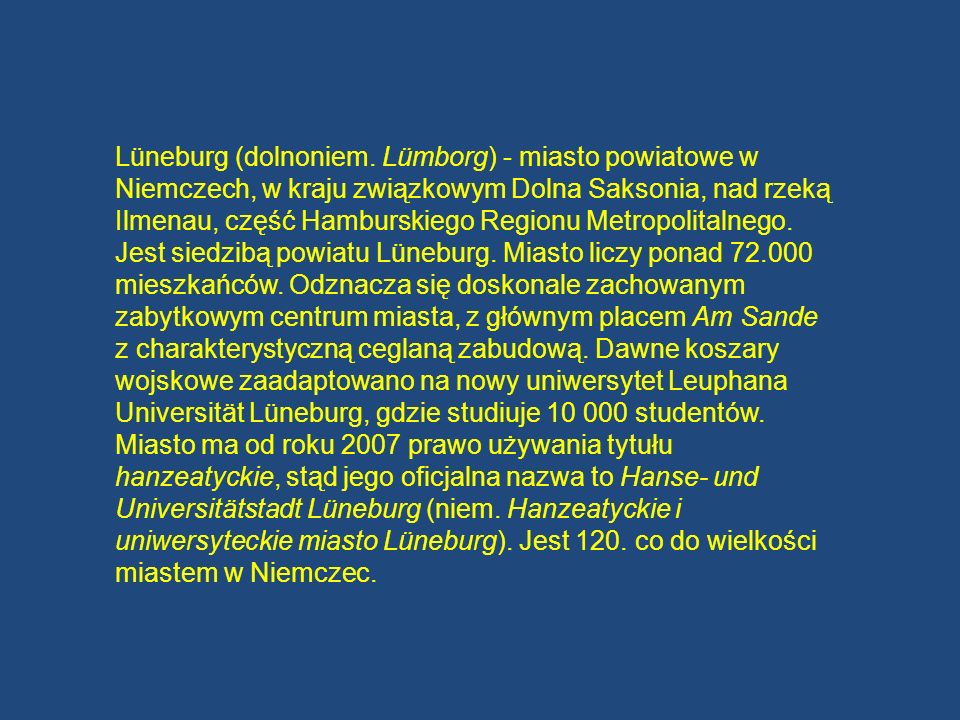 Lüneburg (dolnoniem. Lümborg) - miasto powiatowe w Niemczech, w kraju związkowym Dolna Saksonia, nad rzeką Ilmenau, część Hamburskiego Regionu Metropolitalnego. Jest siedzibą powiatu Lüneburg. Miasto liczy ponad 72.000 mieszkańców. Odznacza się doskonale zachowanym zabytkowym centrum miasta, z głównym placem Am Sande z charakterystyczną ceglaną zabudową. Dawne koszary wojskowe zaadaptowano na nowy uniwersytet Leuphana Universität Lüneburg, gdzie studiuje 10 000 studentów. Miasto ma od roku 2007 prawo używania tytułu hanzeatyckie, stąd jego oficjalna nazwa to Hanse- und Universitätstadt Lüneburg (niem. Hanzeatyckie i uniwersyteckie miasto Lüneburg). Jest 120. co do wielkości miastem w Niemczec.